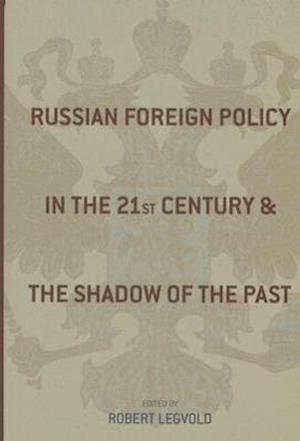 RUSSIAN FOREIGN POLICY

IN THE 21ST CENTURY &

THE SHADOW OF THE PAST

EDITED BY
ROBERT LEGVOLD